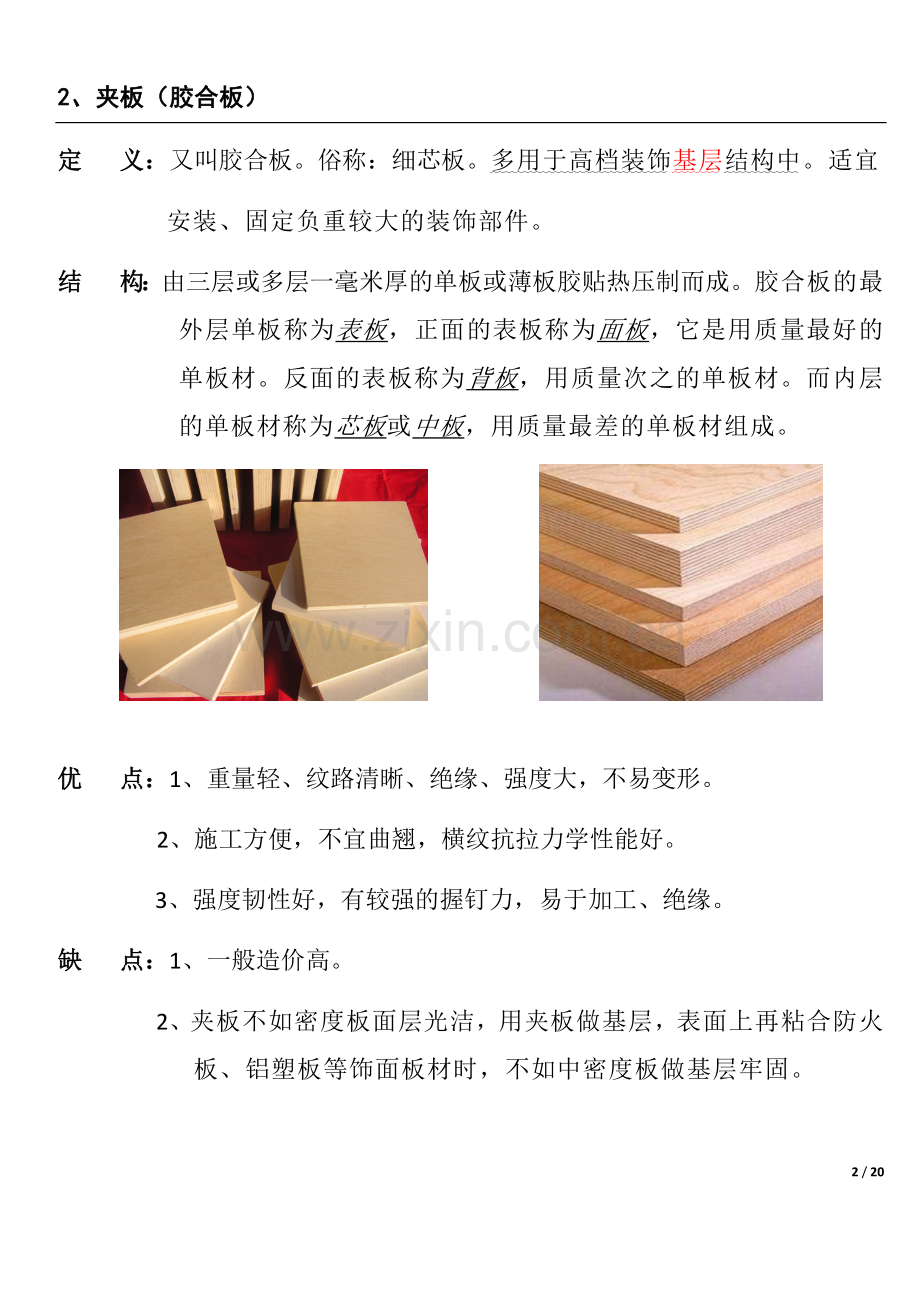 2、夹板（胶合板）

定　义：又叫胶合板。俗称：细芯板。多用于高档装饰基层结构中。适宜安装、固定负重较大的装饰部件。

结　构：由三层或多层一毫米厚的单板或薄板胶贴热压制而成。胶合板的最外层单板称为表板，正面的表板称为面板，它是用质量最好的单板材。反面的表板称为背板，用质量次之的单板材。而内层的单板材称为芯板或中板，用质量最差的单板材组成。

www.zixin.com.cn

优　点：1、重量轻、纹路清晰、绝缘、强度大，不易变形。

2、施工方便，不宜曲翘，横纹抗拉力学性能好。

3、强度韧性好，有较强的握钉力，易于加工、绝缘。

缺　点：1、一般造价高。

2、夹板不如密度板面层光洁，用夹板做基层，表面上再粘合防火板、铝塑板等饰面板材时，不如中密度板做基层牢固。

2 / 20